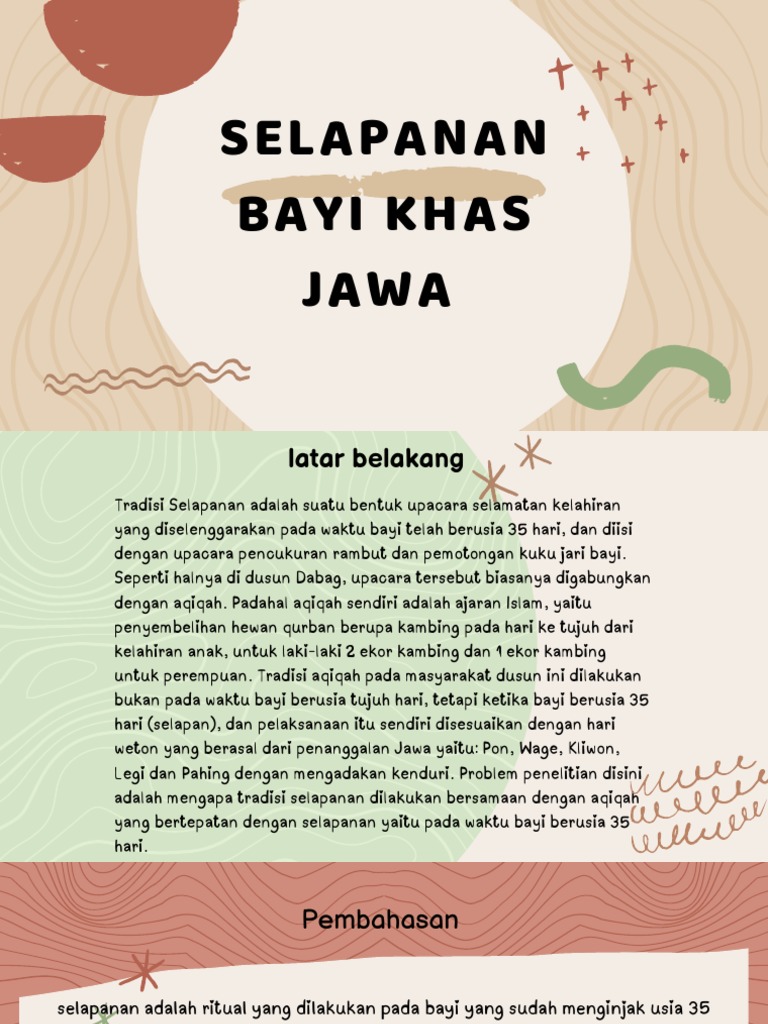 SELAPANAN BAYI KHAS JAWA

latar belakang

Tradisi Selapanan adalah suatu bentuk upacara selamatan kelahiran yang diselenggarakan pada waktu bayi telah berusia 35 hari, dan diisi dengan upacara pencukuran rambut dan pemotongan kuku jari bayi. Seperti halnya di dusun Dabag, upacara tersebut biasanya digabungkan dengan aqiqah. Padahal aqiqah sendiri adalah ajaran Islam, yaitu penyembelihan hewan qurban berupa kambing pada hari ke tujuh dari kelahiran anak, untuk laki-laki 2 ekor kambing dan 1 ekor kambing untuk perempuan. Tradisi aqiqah pada masyarakat dusun ini dilakukan bukan pada waktu bayi berusia tujuh hari, tetapi ketika bayi berusia 35 hari (selapan), dan pelaksanaan itu sendiri disesuaikan dengan hari weton yang berasal dari penanggalan Jawa yaitu: Pon, Wage, Kliwon, Legi dan Pahing dengan mengadakan kenduri. Problem penelitian disini adalah mengapa tradisi selapanan dilakukan bersamaan dengan aqiqah yang bertepatan dengan selapanan yaitu pada waktu bayi berusia 35 hari.

Pembahasan

selapanan adalah ritual yang dilakukan pada bayi yang sudah menginjak usia 35